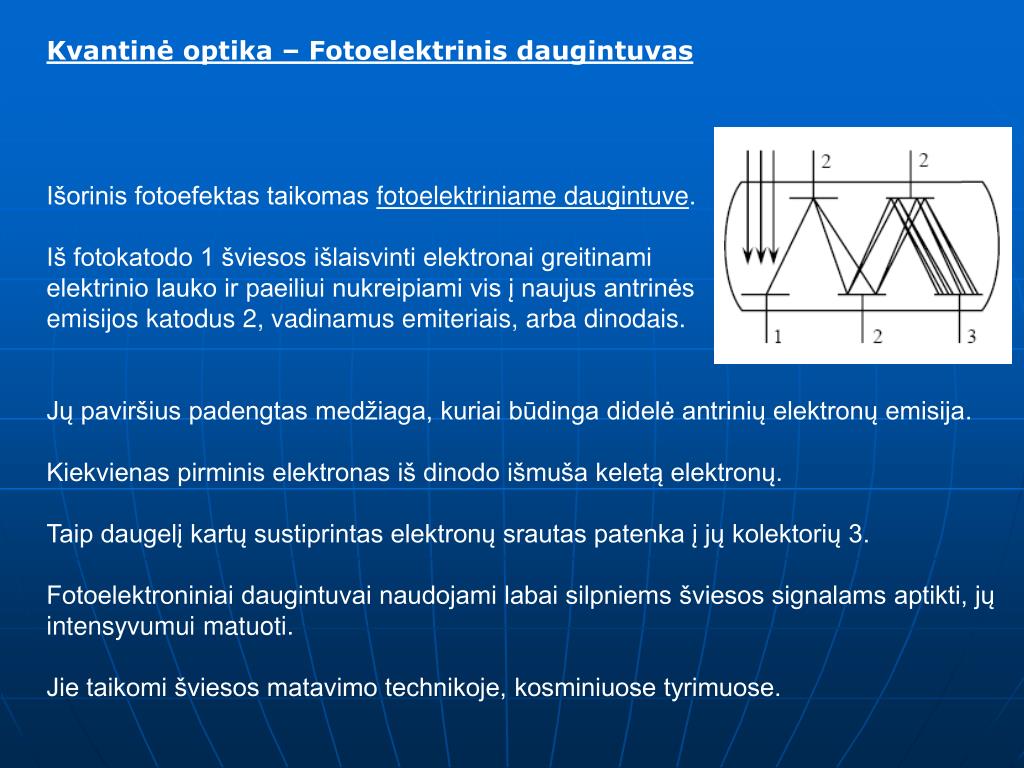 Kvantinė optika – Fotoelektrinis daugintuvas

Išorinis fotoefektas taikomas fotoelektriniame daugintuve.

Iš fotokatodo 1 šviesos išlaisvinti elektronai greitinami elektrinio lauko ir paeiliui nukreipiami vis į naujus antrinės emisijos katodus 2, vadinamus emiteriais, arba dinodais.

2
2
1
2
3

Jų paviršius padengtas medžiaga, kuriai būdinga didelė antrinių elektronų emisija.

Kiekvienas pirminis elektronas iš dinodo išmuša keletą elektronų.

Taip daugelį kartų sustiprintas elektronų srautas patenka į jų kolektorių 3.

Fotoelektroniniai daugintuvai naudojami labai silpniems šviesos signalams aptikti, jų intensyvumui matuoti.

Jie taikomi šviesos matavimo technikoje, kosminiuose tyrimuose.